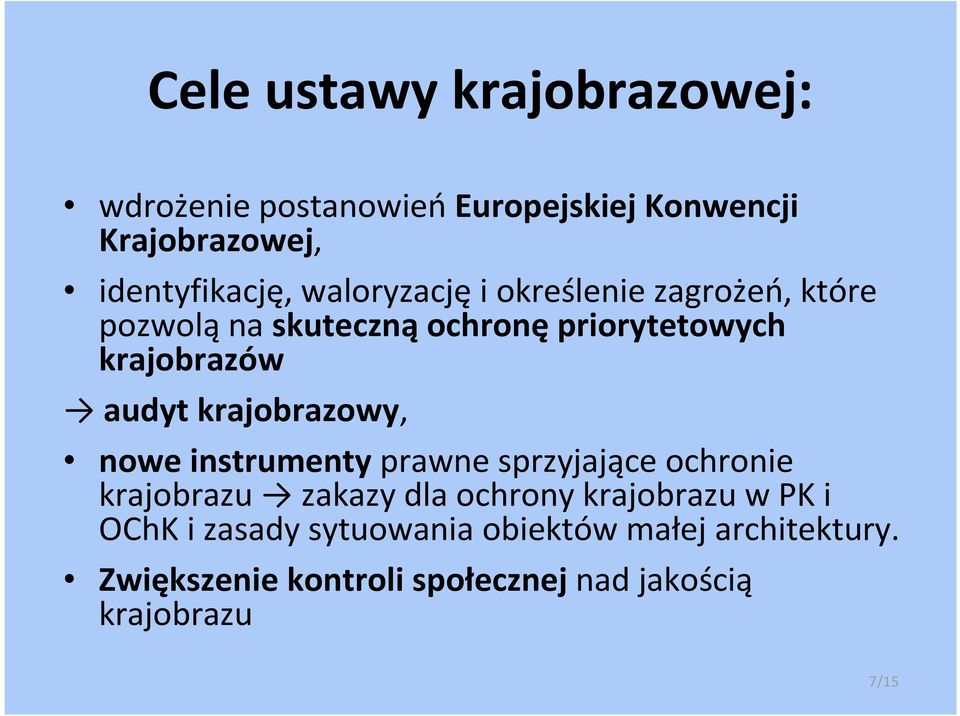 Cele ustawy krajobrazowej:

• wdrożenie postanowień Europejskiej Konwencji Krajobrazowej,

• identyfikację, waloryzację i określenie zagrożeń, które pozwolą na skuteczną ochronę priorytetowych krajobrazów

→ audyt krajobrazowy,

• nowe instrumenty prawne sprzyjające ochronie krajobrazu → zakazy dla ochrony krajobrazu w PK i OChK i zasady sytuowania obiektów małej architektury.

• Zwiększenie kontroli społecznej nad jakością krajobrazu

7/15